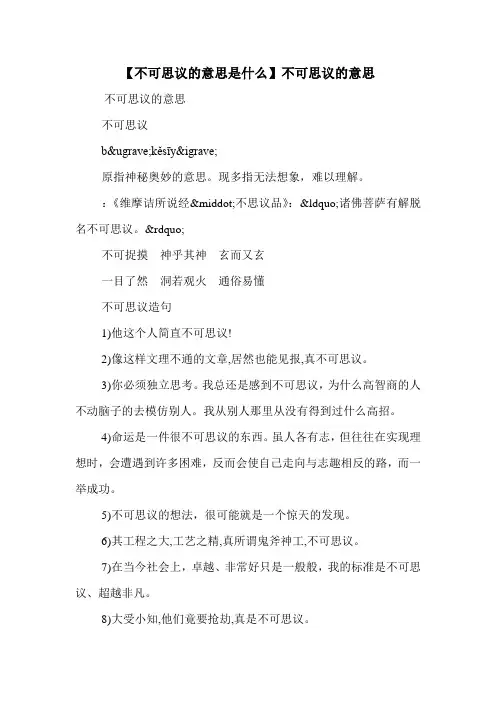 【不可思议的意思是什么】不可思议的意思

不可思议的意思

不可思议

b&ugrave;kěsīy&igrave;

原指神秘奥妙的意思。现多指无法想象，难以理解。

：《维摩诘所说经&middot;不思议品》：&ldquo;诸佛菩萨有解脱名不可思议。&rdquo;

不可捉摸　神乎其神　玄而又玄

一目了然　洞若观火　通俗易懂

不可思议造句

1)他这个人简直不可思议!

2)像这样文理不通的文章,居然也能见报,真不可思议。

3)你必须独立思考。我总还是感到不可思议，为什么高智商的人不动脑子的去模仿别人。我从别人那里从没有得到过什么高招。

4)命运是一件很不可思议的东西。虽人各有志，但往往在实现理想时，会遭遇到许多困难，反而会使自己走向与志趣相反的路，而一举成功。

5)不可思议的想法，很可能就是一个惊天的发现。

6)其工程之大,工艺之精,真所谓鬼斧神工,不可思议。

7)在当今社会上，卓越、非常好只是一般般，我的标准是不可思议、超越非凡。

8)大受小知,他们竟要抢劫,真是不可思议。